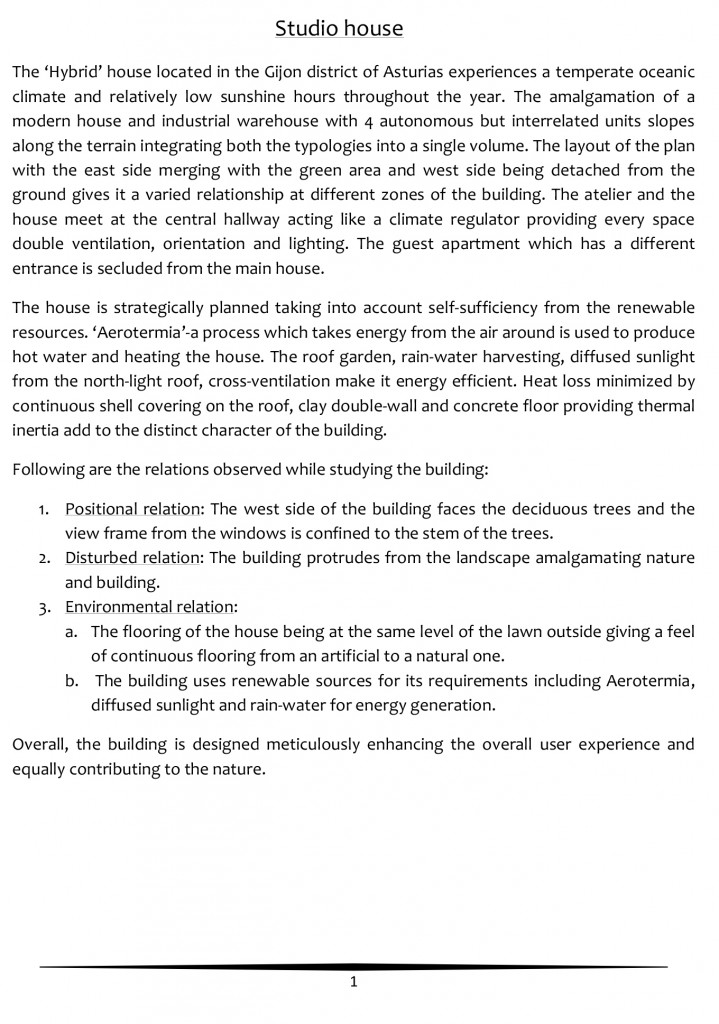 Studio house

The ‘Hybrid’ house located in the Gijon district of Asturias experiences a temperate oceanic climate and relatively low sunshine hours throughout the year. The amalgamation of a modern house and industrial warehouse with 4 autonomous but interrelated units slopes along the terrain integrating both the typologies into a single volume. The layout of the plan with the east side merging with the green area and west side being detached from the ground gives it a varied relationship at different zones of the building. The atelier and the house meet at the central hallway acting like a climate regulator providing every space double ventilation, orientation and lighting. The guest apartment which has a different entrance is secluded from the main house.

The house is strategically planned taking into account self-sufficiency from the renewable resources. ‘Aerotermia’-a process which takes energy from the air around is used to produce hot water and heating the house. The roof garden, rain-water harvesting, diffused sunlight from the north-light roof, cross-ventilation make it energy efficient. Heat loss minimized by continuous shell covering on the roof, clay double-wall and concrete floor providing thermal inertia add to the distinct character of the building.

Following are the relations observed while studying the building:

1. Positional relation: The west side of the building faces the deciduous trees and the view frame from the windows is confined to the stem of the trees.
2. Disturbed relation: The building protrudes from the landscape amalgamating nature and building.
3. Environmental relation:
a. The flooring of the house being at the same level of the lawn outside giving a feel of continuous flooring from an artificial to a natural one.
b. The building uses renewable sources for its requirements including Aerotermia, diffused sunlight and rain-water for energy generation.

Overall, the building is designed meticulously enhancing the overall user experience and equally contributing to the nature.

1